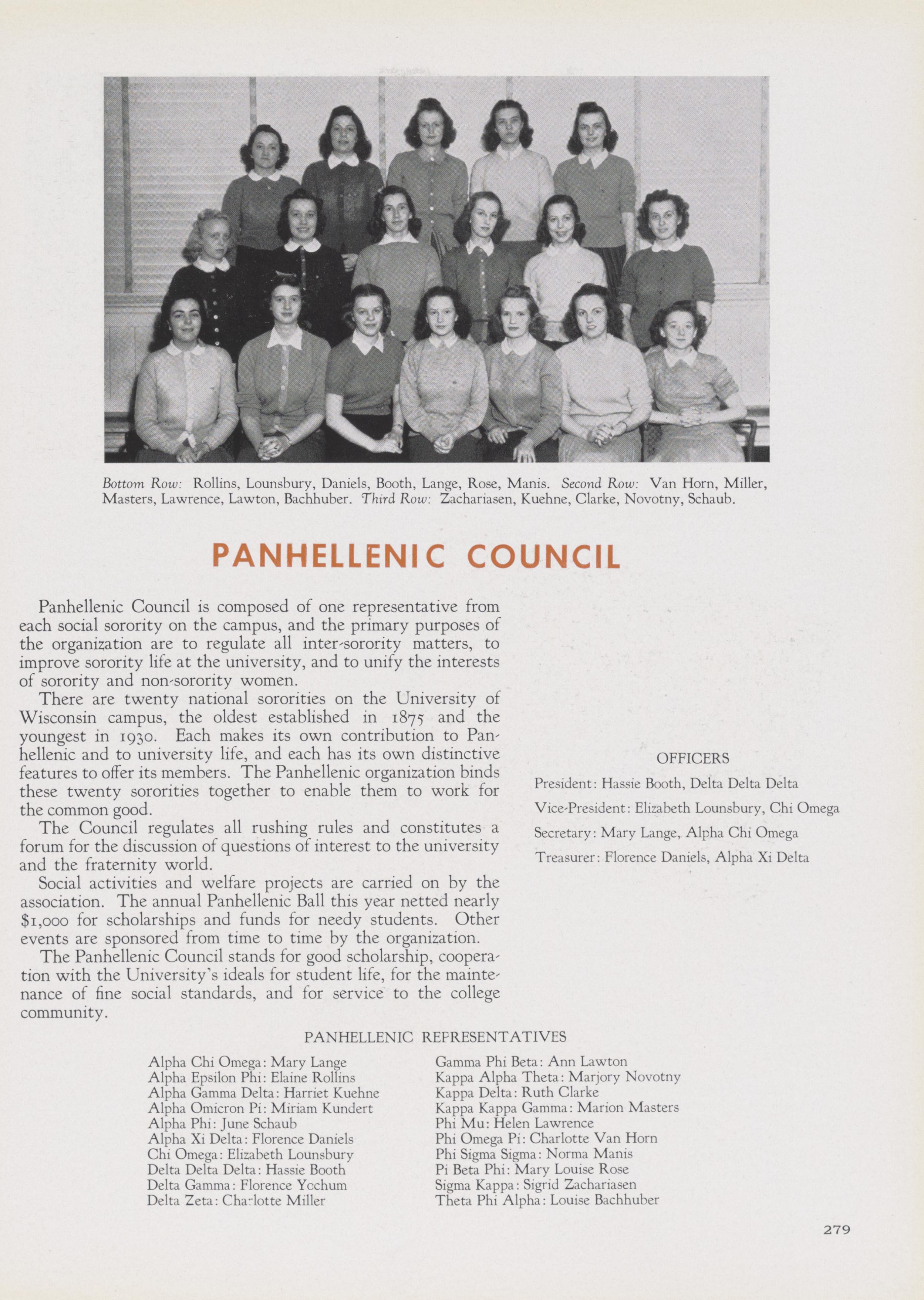 Bottom Row: Rollins, Lounsbury, Daniels, Booth, Lange, Rose, Manis. Second Row: Van Horn, Miller, Masters, Lawrence, Lawton, Bachhuber. Third Row: Zachariasen, Kuehne, Clarke, Novotny, Schaub.

PANHELLENIC COUNCIL

Panhellenic Council is composed of one representative from each social sorority on the campus, and the primary purposes of the organization are to regulate all inter-sorority matters, to improve sorority life at the university, and to unify the interests of sorority and non-sorority women.

There are twenty national sororities on the University of Wisconsin campus, the oldest established in 1875 and the youngest in 1930. Each makes its own contribution to Panhellenic and to university life, and each has its own distinctive features to offer its members. The Panhellenic organization binds these twenty sororities together to enable them to work for the common good.

The Council regulates all rushing rules and constitutes a forum for the discussion of questions of interest to the university and the fraternity world.

Social activities and welfare projects are carried on by the association. The annual Panhellenic Ball this year netted nearly $1,000 for scholarships and funds for needy students. Other events are sponsored from time to time by the organization.

The Panhellenic Council stands for good scholarship, cooperation with the University's ideals for student life, for the maintenance of fine social standards, and for service to the college community.

OFFICERS
President: Hassie Booth, Delta Delta Delta
Vice-President: Elizabeth Lounsbury, Chi Omega
Secretary: Mary Lange, Alpha Chi Omega
Treasurer: Florence Daniels, Alpha Xi Delta

PANHELLENIC REPRESENTATIVES

Alpha Chi Omega: Mary Lange
Alpha Epsilon Phi: Elaine Rollins
Alpha Gamma Delta: Harriet Kuehne
Alpha Omicron Pi: Miriam Kundert
Alpha Phi: June Schaub
Alpha Xi Delta: Florence Daniels
Chi Omega: Elizabeth Lounsbury
Delta Delta Delta: Hassie Booth
Delta Gamma: Florence Yochum
Delta Zeta: Charlotte Miller

Gamma Phi Beta: Ann Lawton
Kappa Alpha Theta: Marjory Novotny
Kappa Delta: Ruth Clarke
Kappa Kappa Gamma: Marion Masters
Phi Mu: Helen Lawrence
Phi Omega Pi: Charlotte Van Horn
Phi Sigma Sigma: Norma Manis
Pi Beta Phi: Mary Louise Rose
Sigma Kappa: Sigrid Zachariasen
Theta Phi Alpha: Louise Bachhuber

279